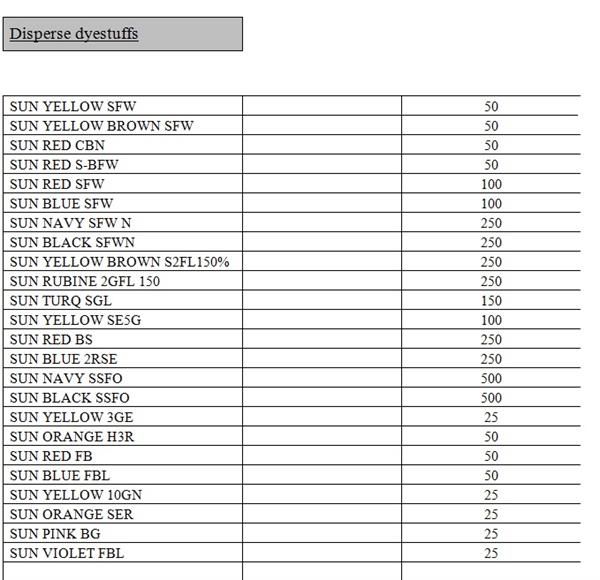 Disperse dyestuffs

| | | |
|---|---|---|
| SUN YELLOW SFW | | 50 |
| SUN YELLOW BROWN SFW | | 50 |
| SUN RED CBN | | 50 |
| SUN RED S-BFW | | 50 |
| SUN RED SFW | | 100 |
| SUN BLUE SFW | | 100 |
| SUN NAVY SFW N | | 250 |
| SUN BLACK SFWN | | 250 |
| SUN YELLOW BROWN S2FL150% | | 250 |
| SUN RUBINE 2GFL 150 | | 250 |
| SUN TURQ SGL | | 150 |
| SUN YELLOW SE5G | | 100 |
| SUN RED BS | | 250 |
| SUN BLUE 2RSE | | 250 |
| SUN NAVY SSFO | | 500 |
| SUN BLACK SSFO | | 500 |
| SUN YELLOW 3GE | | 25 |
| SUN ORANGE H3R | | 50 |
| SUN RED FB | | 50 |
| SUN BLUE FBL | | 50 |
| SUN YELLOW 10GN | | 25 |
| SUN ORANGE SER | | 25 |
| SUN PINK BG | | 25 |
| SUN VIOLET FBL | | 25 |
| | | |